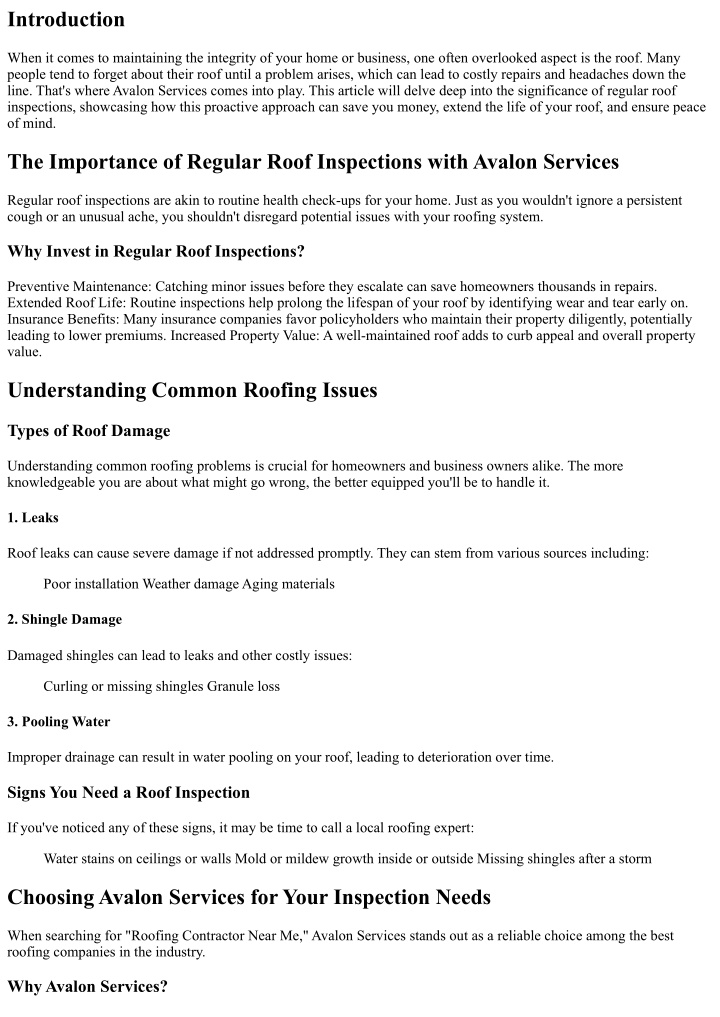 Introduction

When it comes to maintaining the integrity of your home or business, one often overlooked aspect is the roof. Many people tend to forget about their roof until a problem arises, which can lead to costly repairs and headaches down the line. That's where Avalon Services comes into play. This article will delve deep into the significance of regular roof inspections, showcasing how this proactive approach can save you money, extend the life of your roof, and ensure peace of mind.

The Importance of Regular Roof Inspections with Avalon Services

Regular roof inspections are akin to routine health check-ups for your home. Just as you wouldn't ignore a persistent cough or an unusual ache, you shouldn't disregard potential issues with your roofing system.

Why Invest in Regular Roof Inspections?

Preventive Maintenance: Catching minor issues before they escalate can save homeowners thousands in repairs. Extended Roof Life: Routine inspections help prolong the lifespan of your roof by identifying wear and tear early on. Insurance Benefits: Many insurance companies favor policyholders who maintain their property diligently, potentially leading to lower premiums. Increased Property Value: A well-maintained roof adds to curb appeal and overall property value.

Understanding Common Roofing Issues

Types of Roof Damage

Understanding common roofing problems is crucial for homeowners and business owners alike. The more knowledgeable you are about what might go wrong, the better equipped you'll be to handle it.

1. Leaks

Roof leaks can cause severe damage if not addressed promptly. They can stem from various sources including:

Poor installation Weather damage Aging materials

2. Shingle Damage

Damaged shingles can lead to leaks and other costly issues:

Curling or missing shingles Granule loss

3. Pooling Water

Improper drainage can result in water pooling on your roof, leading to deterioration over time.

Signs You Need a Roof Inspection

If you've noticed any of these signs, it may be time to call a local roofing expert:

Water stains on ceilings or walls Mold or mildew growth inside or outside Missing shingles after a storm

Choosing Avalon Services for Your Inspection Needs

When searching for "Roofing Contractor Near Me," Avalon Services stands out as a reliable choice among the best roofing companies in the industry.

Why Avalon Services?